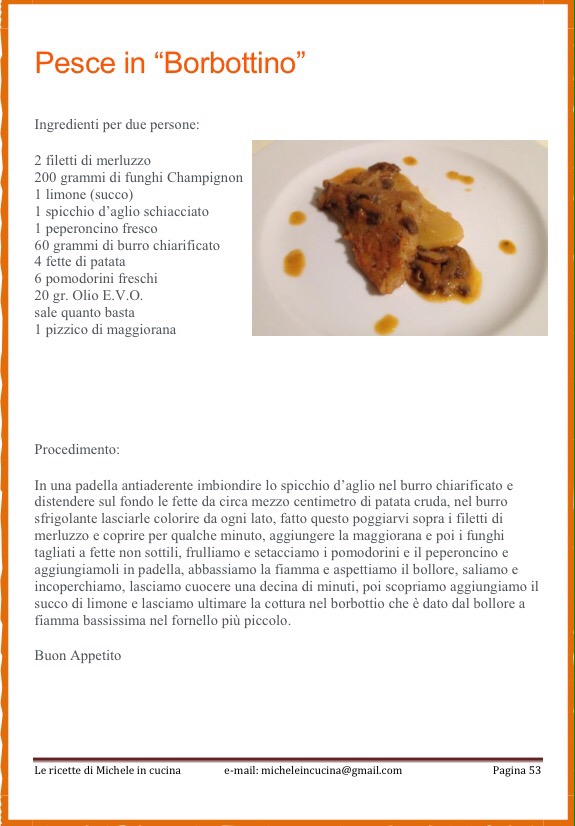 Pesce in “Borbottino”

Ingredienti per due persone:

2 filetti di merluzzo
200 grammi di funghi Champignon
1 limone (succo)
1 spicchio d’aglio schiacciato
1 peperoncino fresco
60 grammi di burro chiarificato
4 fette di patata
6 pomodorini freschi
20 gr. Olio E.V.O.
sale quanto basta
1 pizzico di maggiorana

Procedimento:

In una padella antiaderente imbiondire lo spicchio d’aglio nel burro chiarificato e distendere sul fondo le fette da circa mezzo centimetro di patata cruda, nel burro sfrigolante lasciarle colorire da ogni lato, fatto questo poggiarvi sopra i filetti di merluzzo e coprire per qualche minuto, aggiungere la maggiorana e poi i funghi tagliati a fette non sottili, frulliamo e setacciamo i pomodorini e il peperoncino e aggiungiamoli in padella, abbassiamo la fiamma e aspettiamo il bollore, saliamo e incoperchiamo, lasciamo cuocere una decina di minuti, poi scopriamo aggiungiamo il succo di limone e lasciamo ultimare la cottura nel borbottio che è dato dal bollore a fiamma bassissima nel fornello più piccolo.

Buon Appetito

Le ricette di Michele in cucina e-mail: micheleincucina@gmail.com Pagina 53